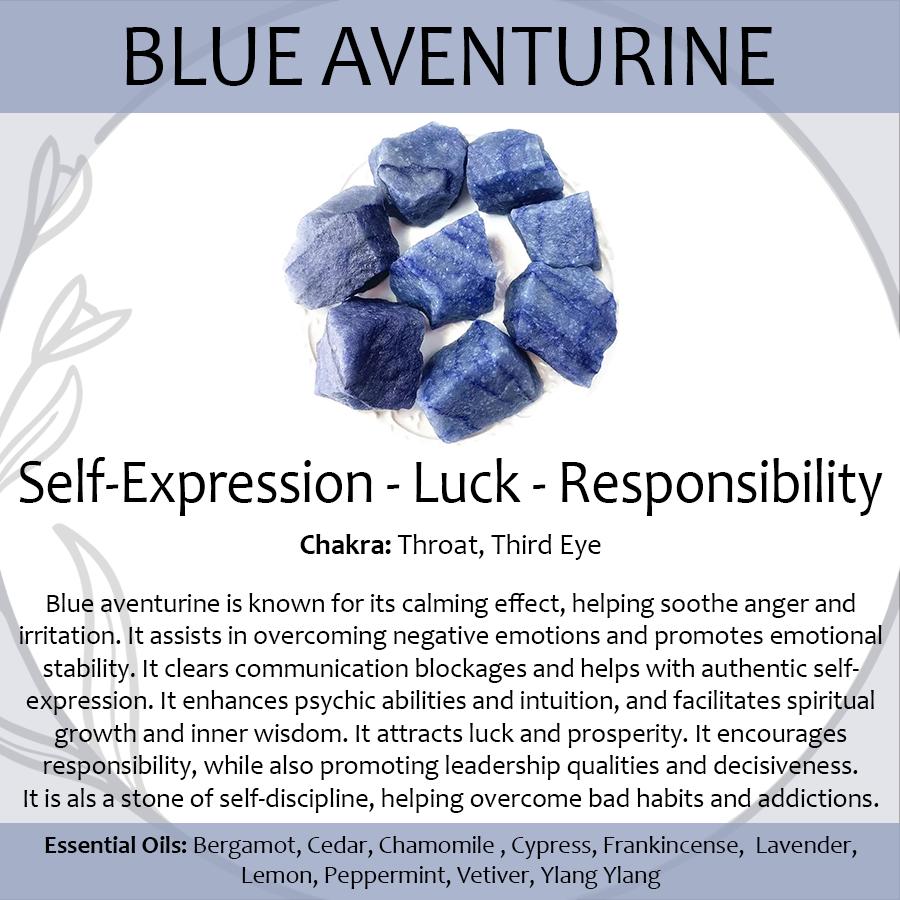 BLUE AVENTURINE

Self-Expression - Luck - Responsibility

Chakra: Throat, Third Eye

Blue aventurine is known for its calming effect, helping soothe anger and irritation. It assists in overcoming negative emotions and promotes emotional stability. It clears communication blockages and helps with authentic self-expression. It enhances psychic abilities and intuition, and facilitates spiritual growth and inner wisdom. It attracts luck and prosperity. It encourages responsibility, while also promoting leadership qualities and decisiveness. It is als a stone of self-discipline, helping overcome bad habits and addictions.

Essential Oils: Bergamot, Cedar, Chamomile , Cypress, Frankincense, Lavender, Lemon, Peppermint, Vetiver, Ylang Ylang